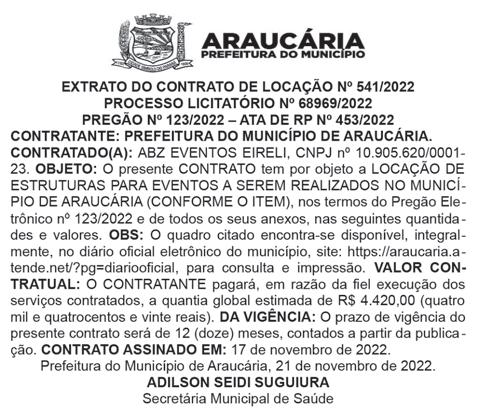 ARAUCÁRIA
PREFEITURA DO MUNICÍPIO

EXTRATO DO CONTRATO DE LOCAÇÃO Nº 541/2022
PROCESSO LICITATÓRIO Nº 68969/2022
PREGÃO Nº 123/2022 – ATA DE RP Nº 453/2022
CONTRATANTE: PREFEITURA DO MUNICÍPIO DE ARAUCÁRIA.
CONTRATADO(A): ABZ EVENTOS EIRELI, CNPJ nº 10.905.620/0001-23. OBJETO: O presente CONTRATO tem por objeto a LOCAÇÃO DE ESTRUTURAS PARA EVENTOS A SEREM REALIZADOS NO MUNICÍPIO DE ARAUCÁRIA (CONFORME O ITEM), nos termos do Pregão Eletrônico nº 123/2022 e de todos os seus anexos, nas seguintes quantidades e valores. OBS: O quadro citado encontra-se disponível, integralmente, no diário oficial eletrônico do município, site: https://araucaria.atende.net/?pg=diariooficial, para consulta e impressão. VALOR CONTRATUAL: O CONTRATANTE pagará, em razão da fiel execução dos serviços contratados, a quantia global estimada de R$ 4.420,00 (quatro mil e quatrocentos e vinte reais). DA VIGÊNCIA: O prazo de vigência do presente contrato será de 12 (doze) meses, contados a partir da publicação. CONTRATO ASSINADO EM: 17 de novembro de 2022.
Prefeitura do Município de Araucária, 21 de novembro de 2022.
ADILSON SEIDI SUGUIURA
Secretária Municipal de Saúde